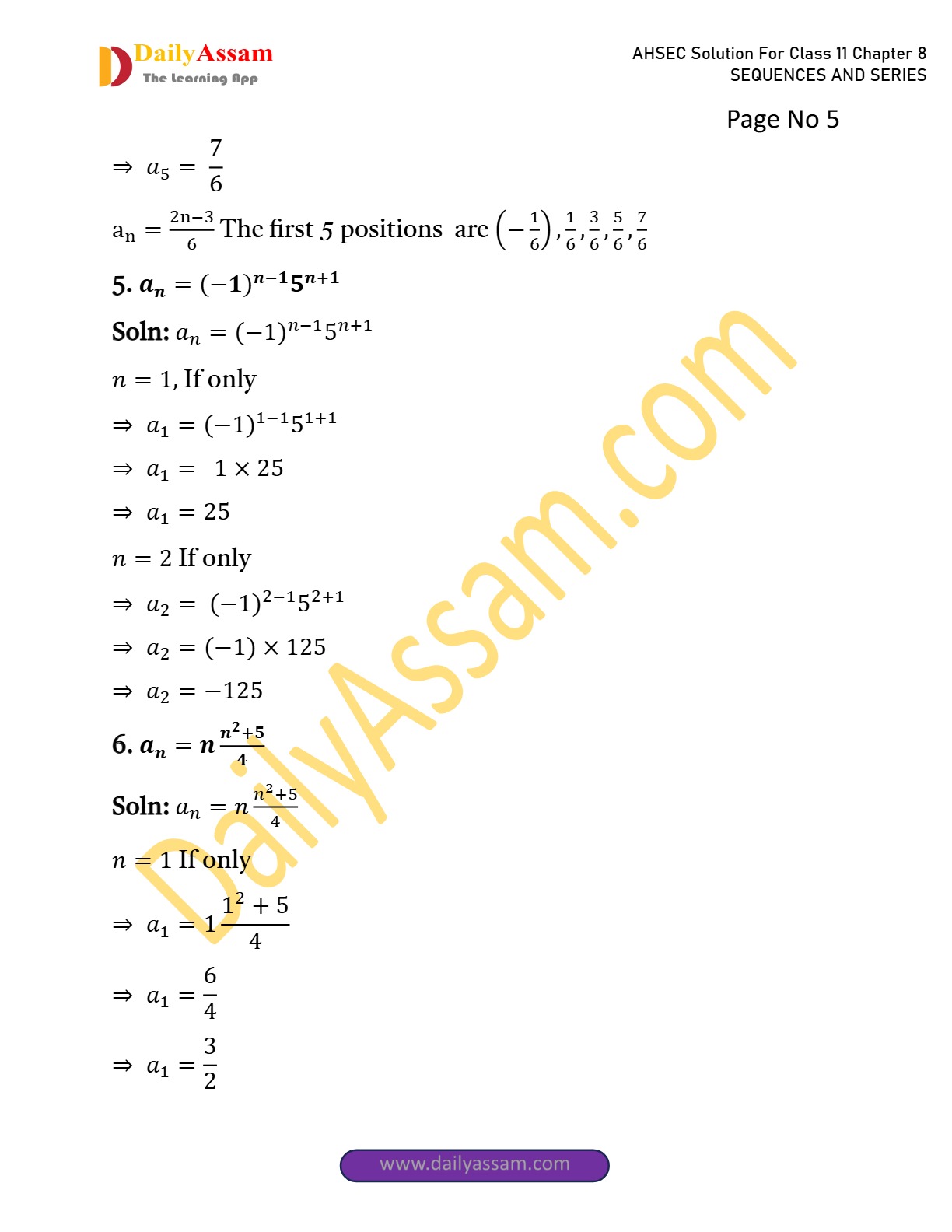 DailyAssam
The Learning App

AHSEC Solution For Class 11 Chapter 8
SEQUENCES AND SERIES

Page No 5

$\Rightarrow a_5 = \frac{7}{6}$

$a_n = \frac{2n-3}{6}$ The first 5 positions are $\left(-\frac{1}{6}\right), \frac{1}{6}, \frac{3}{6}, \frac{5}{6}, \frac{7}{6}$

5. $a_n = (-1)^{n-1}5^{n+1}$

Soln: $a_n = (-1)^{n-1}5^{n+1}$

$n = 1$, If only

$\Rightarrow a_1 = (-1)^{1-1}5^{1+1}$

$\Rightarrow a_1 = 1 \times 25$

$\Rightarrow a_1 = 25$

$n = 2$ If only

$\Rightarrow a_2 = (-1)^{2-1}5^{2+1}$

$\Rightarrow a_2 = (-1) \times 125$

$\Rightarrow a_2 = -125$

6. $a_n = n\frac{n^2+5}{4}$

Soln: $a_n = n\frac{n^2+5}{4}$

$n = 1$ If only

$\Rightarrow a_1 = 1\frac{1^2+5}{4}$

$\Rightarrow a_1 = \frac{6}{4}$

$\Rightarrow a_1 = \frac{3}{2}$

www.dailyassam.com

DailyAssam.com